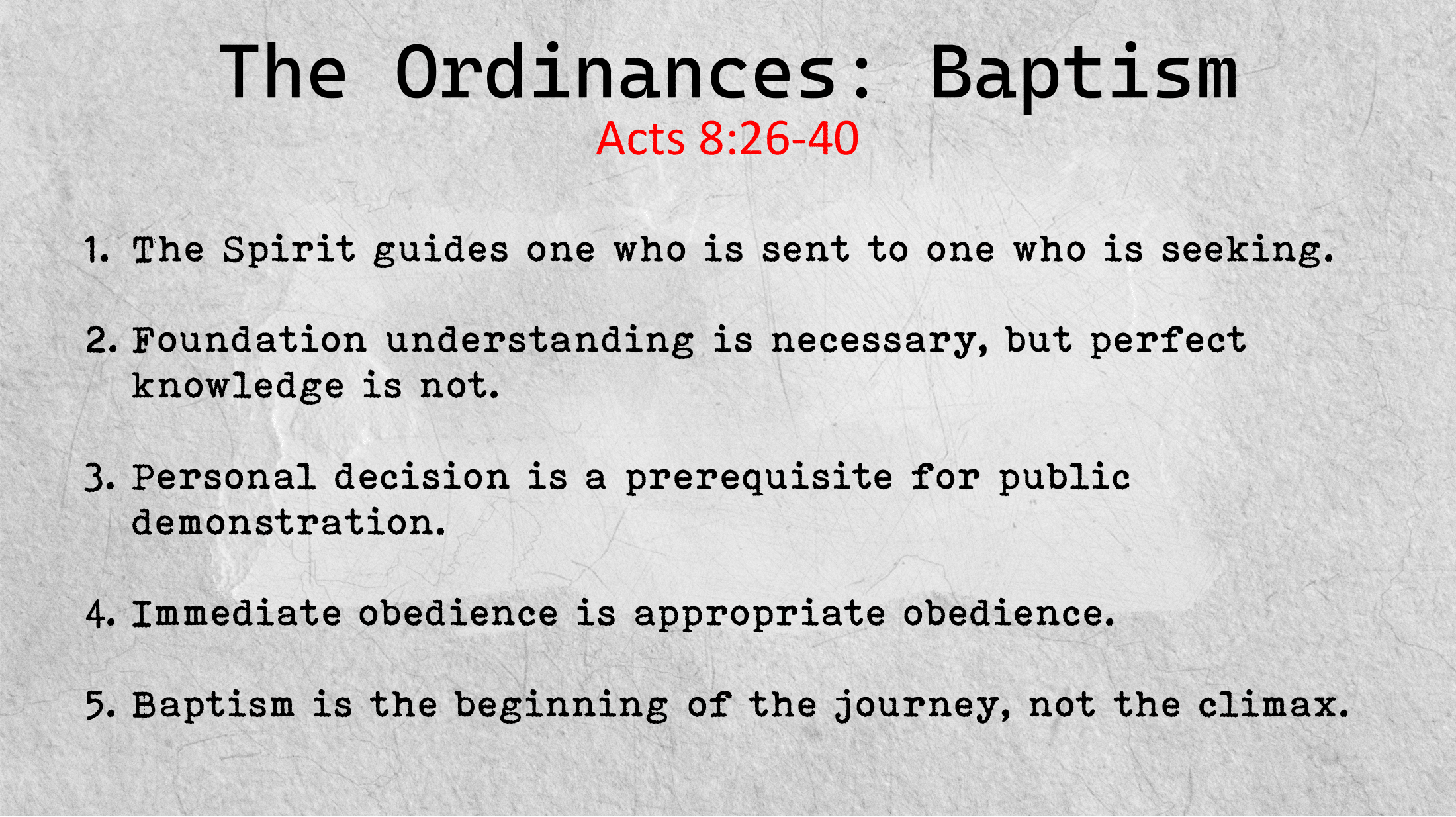 The Ordinances: Baptism
Acts 8:26-40

1. The Spirit guides one who is sent to one who is seeking.

2. Foundation understanding is necessary, but perfect knowledge is not.

3. Personal decision is a prerequisite for public demonstration.

4. Immediate obedience is appropriate obedience.

5. Baptism is the beginning of the journey, not the climax.